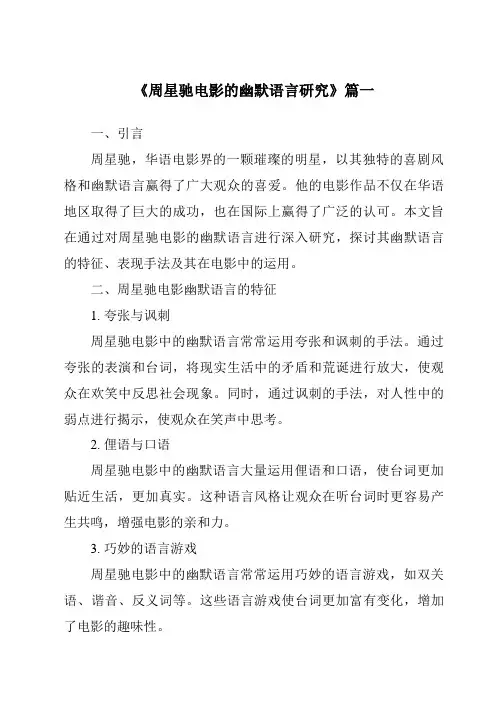 《周星驰电影的幽默语言研究》篇一

一、引言

周星驰，华语电影界的一颗璀璨的明星，以其独特的喜剧风格和幽默语言赢得了广大观众的喜爱。他的电影作品不仅在华语地区取得了巨大的成功，也在国际上赢得了广泛的认可。本文旨在通过对周星驰电影的幽默语言进行深入研究，探讨其幽默语言的特征、表现手法及其在电影中的运用。

二、周星驰电影幽默语言的特征

1. 夸张与讽刺

周星驰电影中的幽默语言常常运用夸张和讽刺的手法。通过夸张的表演和台词，将现实生活中的矛盾和荒诞进行放大，使观众在欢笑中反思社会现象。同时，通过讽刺的手法，对人性中的弱点进行揭示，使观众在笑声中思考。

2. 俚语与口语

周星驰电影中的幽默语言大量运用俚语和口语，使台词更加贴近生活，更加真实。这种语言风格让观众在听台词时更容易产生共鸣，增强电影的亲和力。

3. 巧妙的语言游戏

周星驰电影中的幽默语言常常运用巧妙的语言游戏，如双关语、谐音、反义词等。这些语言游戏使台词更加富有变化，增加了电影的趣味性。